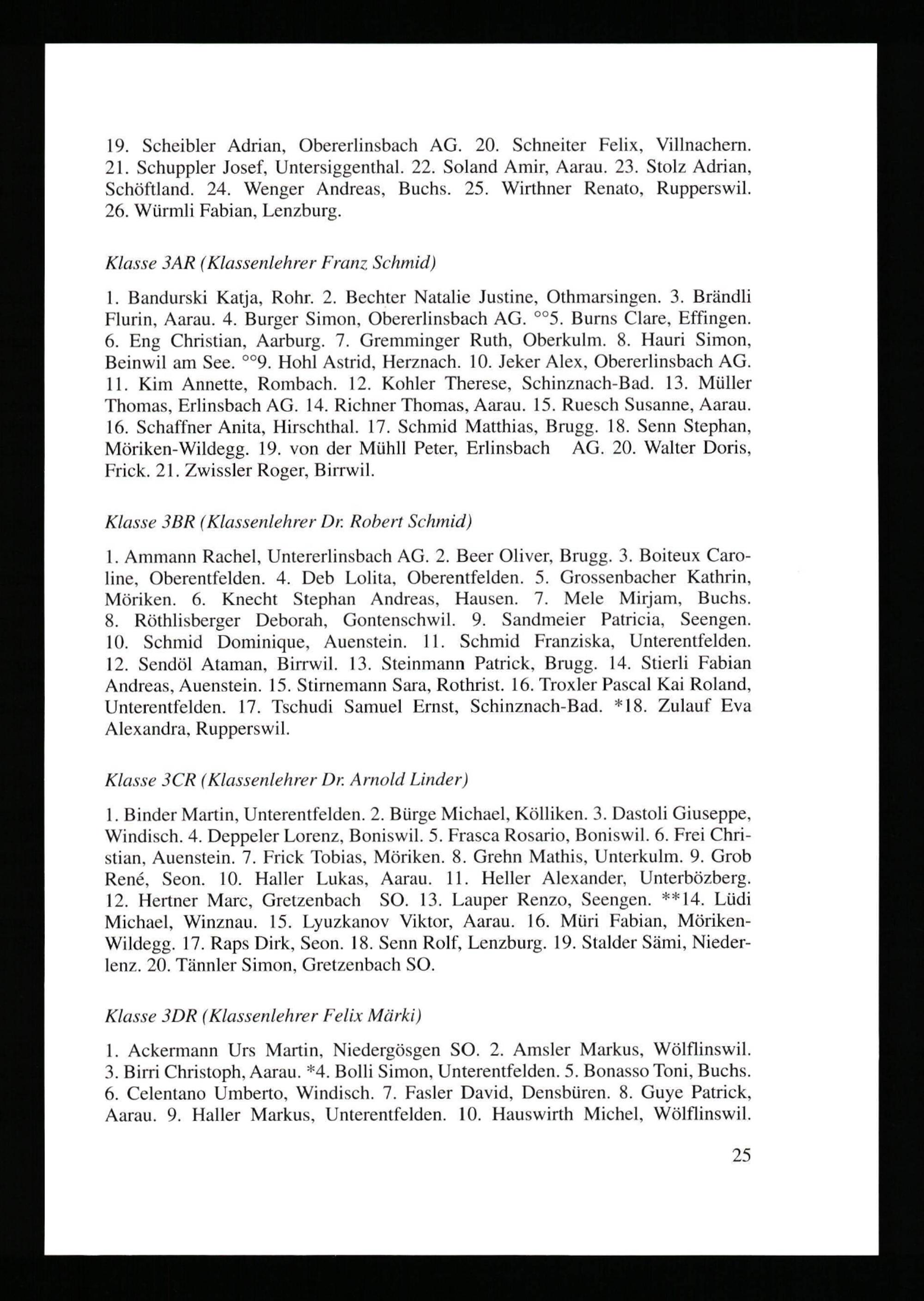 19. Scheibler Adrian, Obererlinsbach AG. 20. Schneiter Felix, Villnachern. 21. Schuppler Josef, Untersiggenthal. 22. Soland Amir, Aarau. 23. Stolz Adrian, Schöftland. 24. Wenger Andreas, Buchs. 25. Wirthner Renato, Rupperswil. 26. Würmli Fabian, Lenzburg.

Klasse 3AR (Klassenlehrer Franz Schmid)

1. Bandurski Katja, Rohr. 2. Bechter Natalie Justine, Othmarsingen. 3. Brändli Flurin, Aarau. 4. Burger Simon, Obererlinsbach AG. °°5. Burns Clare, Effingen. 6. Eng Christian, Aarburg. 7. Gremminger Ruth, Oberkulm. 8. Hauri Simon, Beinwil am See. °°9. Hohl Astrid, Herznach. 10. Jeker Alex, Obererlinsbach AG. 11. Kim Annette, Rombach. 12. Kohler Therese, Schinznach-Bad. 13. Müller Thomas, Erlinsbach AG. 14. Richner Thomas, Aarau. 15. Ruesch Susanne, Aarau. 16. Schaffner Anita, Hirschthal. 17. Schmid Matthias, Brugg. 18. Senn Stephan, Möriken-Wildegg. 19. von der Mühll Peter, Erlinsbach AG. 20. Walter Doris, Frick. 21. Zwissler Roger, Birrwil.

Klasse 3BR (Klassenlehrer Dr. Robert Schmid)

1. Ammann Rachel, Untererlinsbach AG. 2. Beer Oliver, Brugg. 3. Boiteux Caroline, Oberentfelden. 4. Deb Lolita, Oberentfelden. 5. Grossenbacher Kathrin, Möriken. 6. Knecht Stephan Andreas, Hausen. 7. Mele Mirjam, Buchs. 8. Röthlisberger Deborah, Gontenschwil. 9. Sandmeier Patricia, Seengen. 10. Schmid Dominique, Auenstein. 11. Schmid Franziska, Unterentfelden. 12. Sendöl Ataman, Birrwil. 13. Steinmann Patrick, Brugg. 14. Stierli Fabian Andreas, Auenstein. 15. Stirnemann Sara, Rothrist. 16. Troxler Pascal Kai Roland, Unterentfelden. 17. Tschudi Samuel Ernst, Schinznach-Bad. *18. Zulauf Eva Alexandra, Rupperswil.

Klasse 3CR (Klassenlehrer Dr. Arnold Linder)

1. Binder Martin, Unterentfelden. 2. Bürge Michael, Kölliken. 3. Dastoli Giuseppe, Windisch. 4. Deppeler Lorenz, Boniswil. 5. Frasca Rosario, Boniswil. 6. Frei Christian, Auenstein. 7. Frick Tobias, Möriken. 8. Grehn Mathis, Unterkulm. 9. Grob René, Seon. 10. Haller Lukas, Aarau. 11. Heller Alexander, Unterbözberg. 12. Hertner Marc, Gretzenbach SO. 13. Lauper Renzo, Seengen. **14. Lüdi Michael, Winznau. 15. Lyuzkanov Viktor, Aarau. 16. Müri Fabian, Möriken-Wildegg. 17. Raps Dirk, Seon. 18. Senn Rolf, Lenzburg. 19. Stalder Sämi, Niederlenz. 20. Tännler Simon, Gretzenbach SO.

Klasse 3DR (Klassenlehrer Felix Märki)

1. Ackermann Urs Martin, Niedergösgen SO. 2. Amsler Markus, Wölflinswil. 3. Birri Christoph, Aarau. *4. Bolli Simon, Unterentfelden. 5. Bonasso Toni, Buchs. 6. Celentano Umberto, Windisch. 7. Fasler David, Densbüren. 8. Guye Patrick, Aarau. 9. Haller Markus, Unterentfelden. 10. Hauswirth Michel, Wölflinswil.

25